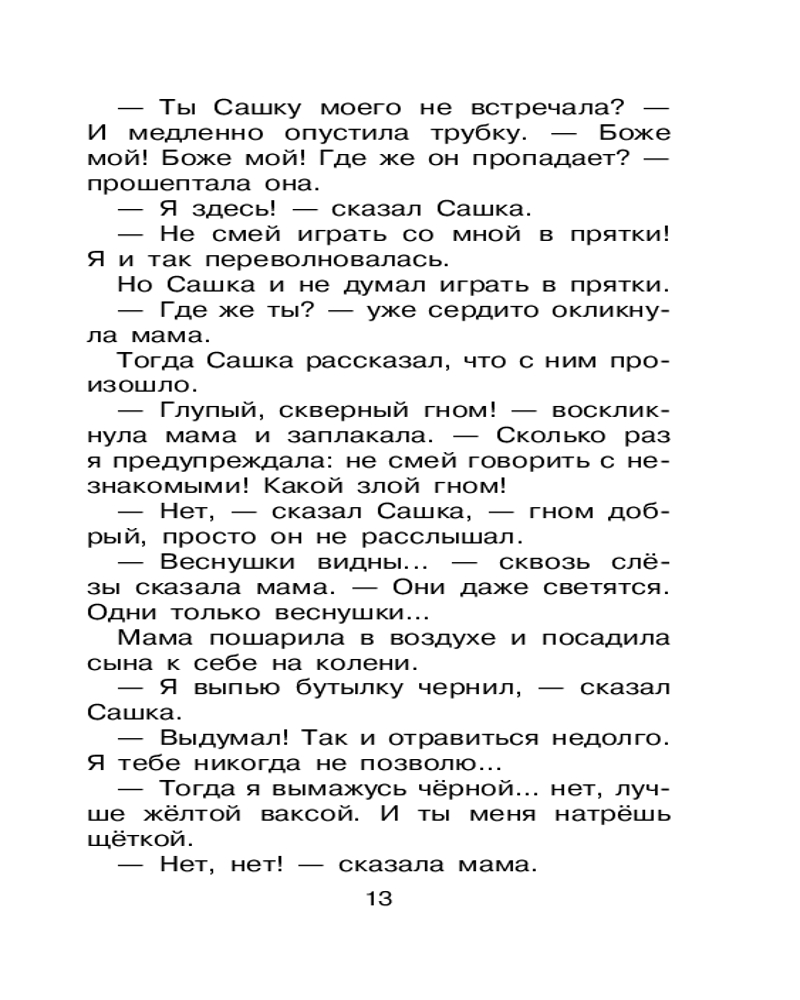 — Ты Сашку моего не встречала? — И медленно опустила трубку. — Боже мой! Боже мой! Где же он пропадает? — прошептала она.

— Я здесь! — сказал Сашка.

— Не смей играть со мной в прятки! Я и так переволновалась.

Но Сашка и не думал играть в прятки.

— Где же ты? — уже сердито окликнула мама.

Тогда Сашка рассказал, что с ним произошло.

— Глупый, скверный гном! — воскликнула мама и заплакала. — Сколько раз я предупреждала: не смей говорить с незнакомыми! Какой злой гном!

— Нет, — сказал Сашка, — гном добрый, просто он не расслышал.

— Веснушки видны... — сквозь слёзы сказала мама. — Они даже светятся. Одни только веснушки...

Мама пошарила в воздухе и посадила сына к себе на колени.

— Я выпью бутылку чернил, — сказал Сашка.

— Выдумал! Так и отравиться недолго. Я тебе никогда не позволю...

— Тогда я вымажусь чёрной... нет, лучше жёлтой ваксой. И ты меня натрёшь щёткой.

— Нет, нет! — сказала мама.

13